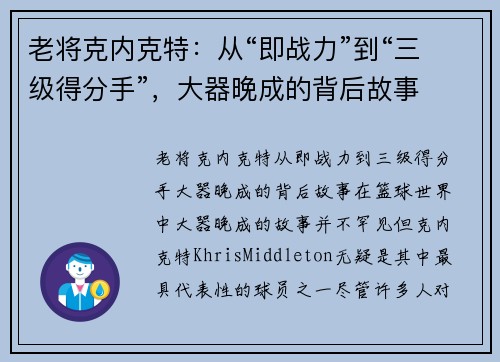 老将克内克特：从“即战力”到“三级得分手”，大器晚成的背后故事

老将克内克特从即战力到三级得分手大器晚成的背后故事在篮球世界中大器晚成的故事并不罕见但克内克特KhrisMiddleton无疑是其中最具代表性的球员之一尽管许多人对